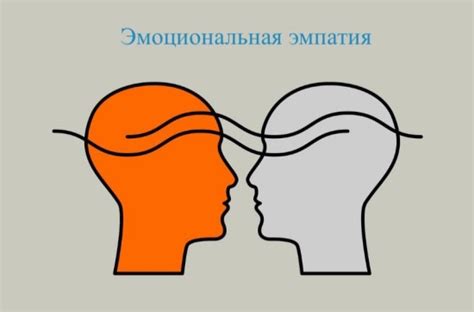 Эмоциональная эмпатия